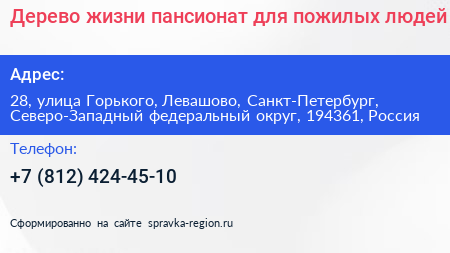 Дерево жизни пансионат для пожилых людей

Адрес:

28, улица Горького, Левашово, Санкт-Петербург, Северо-Западный федеральный округ, 194361, Россия

Телефон:

+7 (812) 424-45-10

Сформированно на сайте spravka-region.ru